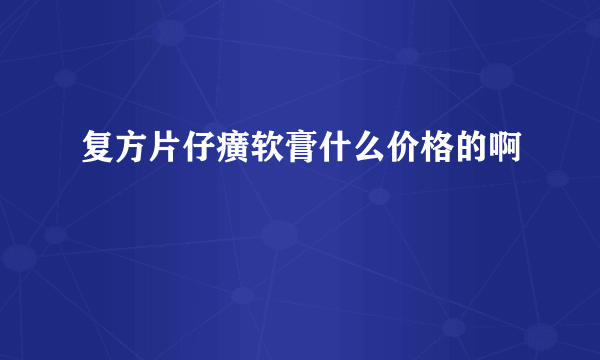 复方片仔癀软膏什么价格的啊